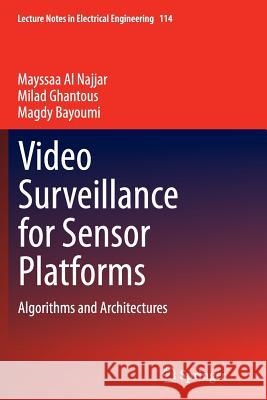 Lecture Notes in Electrical Engineering 114

Mayssaa Al Najjar
Milad Ghantous
Magdy Bayoumi

Video Surveillance for Sensor Platforms

Algorithms and Architectures

Kraina Książek